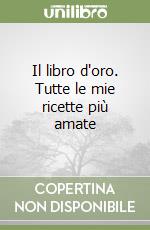 unilibro

Il libro d'oro. Tutte le mie ricette più amate

COPERTINA NON DISPONIBILE